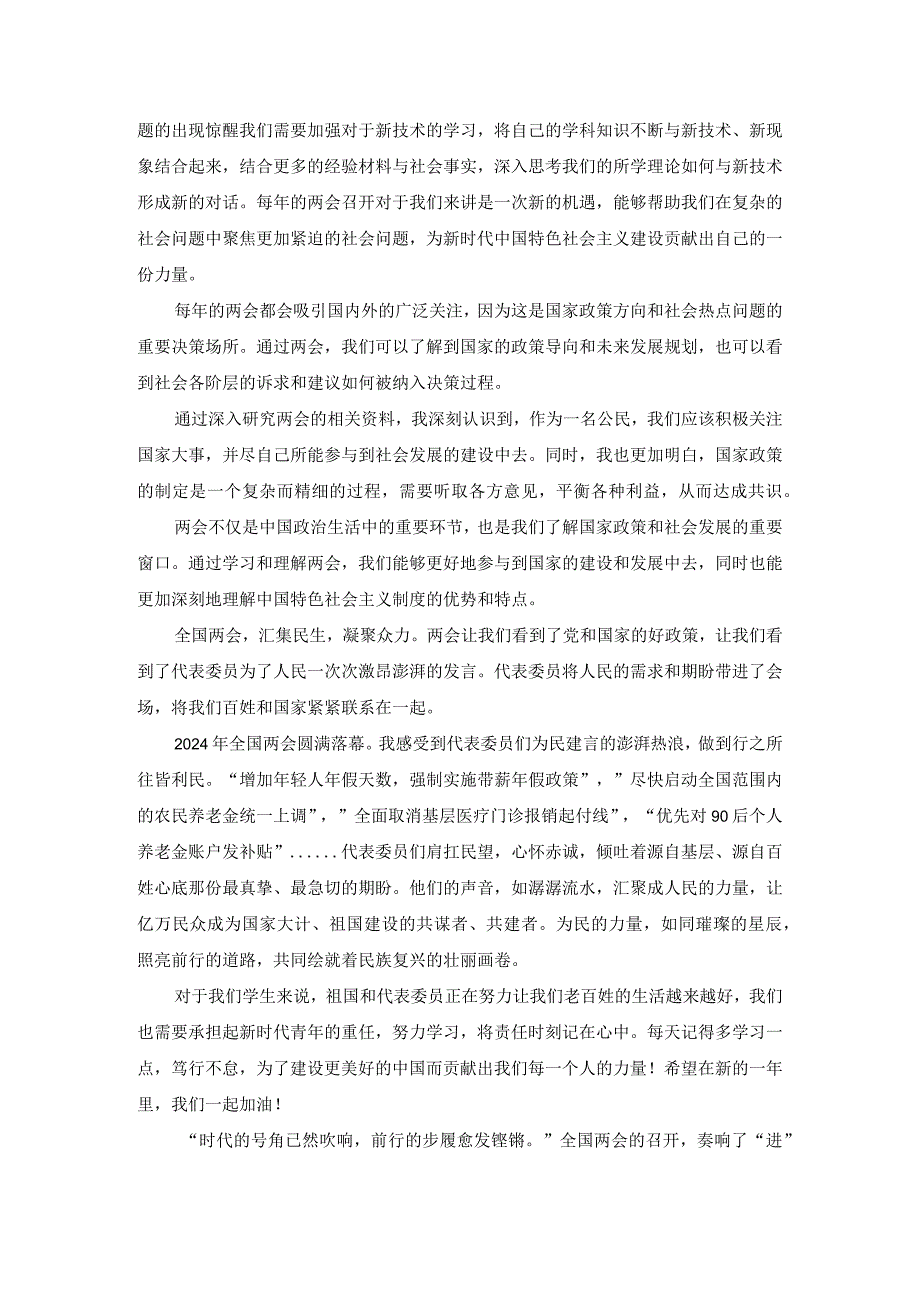 题的出现惊醒我们需要加强对于新技术的学习，将自己的学科知识不断与新技术、新现象结合起来，结合更多的经验材料与社会事实，深入思考我们的所学理论如何与新技术形成新的对话。每年的两会召开对于我们来讲是一次新的机遇，能够帮助我们在复杂的社会问题中聚焦更加紧迫的社会问题，为新时代中国特色社会主义建设贡献出自己的一份力量。

每年的两会都会吸引国内外的广泛关注，因为这是国家政策方向和社会热点问题的重要决策场所。通过两会，我们可以了解到国家的政策导向和未来发展规划，也可以看到社会各阶层的诉求和建议如何被纳入决策过程。

通过深入研究两会的相关资料，我深刻认识到，作为一名公民，我们应该积极关注国家大事，并尽自己所能参与到社会发展的建设中去。同时，我也更加明白，国家政策的制定是一个复杂而精细的过程，需要听取各方意见，平衡各种利益，从而达成共识。

两会不仅是中国政治生活中的重要环节，也是我们了解国家政策和社会发展的重要窗口。通过学习和理解两会，我们能够更好地参与到国家的建设和发展中去，同时也能更加深刻地理解中国特色社会主义制度的优势和特点。

全国两会，汇集民生，凝聚众力。两会让我们看到了党和国家的好政策，让我们看到了代表委员为了人民一次次激昂澎湃的发言。代表委员将人民的需求和期盼带进了会场，将我们百姓和国家紧紧联系在一起。

2024年全国两会圆满落幕。我感受到代表委员们为民建言的澎湃热浪，做到行之所往皆利民。“增加年轻人年假天数，强制实施带薪年假政策”，”尽快启动全国范围内的农民养老金统一上调”，”全面取消基层医疗门诊报销起付线”，“优先对90后个人养老金账户发补贴”......代表委员们肩扛民望，心怀赤诚，倾吐着源自基层、源自百姓心底那份最真挚、最急切的期盼。他们的声音，如潺潺流水，汇聚成人民的力量，让亿万民众成为国家大计、祖国建设的共谋者、共建者。为民的力量，如同璀璨的星辰，照亮前行的道路，共同绘就着民族复兴的壮丽画卷。

对于我们学生来说，祖国和代表委员正在努力让我们老百姓的生活越来越好，我们也需要承担起新时代青年的重任，努力学习，将责任时刻记在心中。每天记得多学习一点，笃行不怠，为了建设更美好的中国而贡献出我们每一个人的力量！希望在新的一年里，我们一起加油！

“时代的号角已然吹响，前行的步履愈发铿锵。”全国两会的召开，奏响了“进”